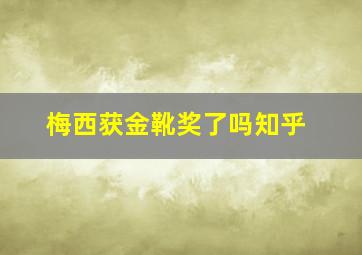 梅西获金靴奖了吗知乎